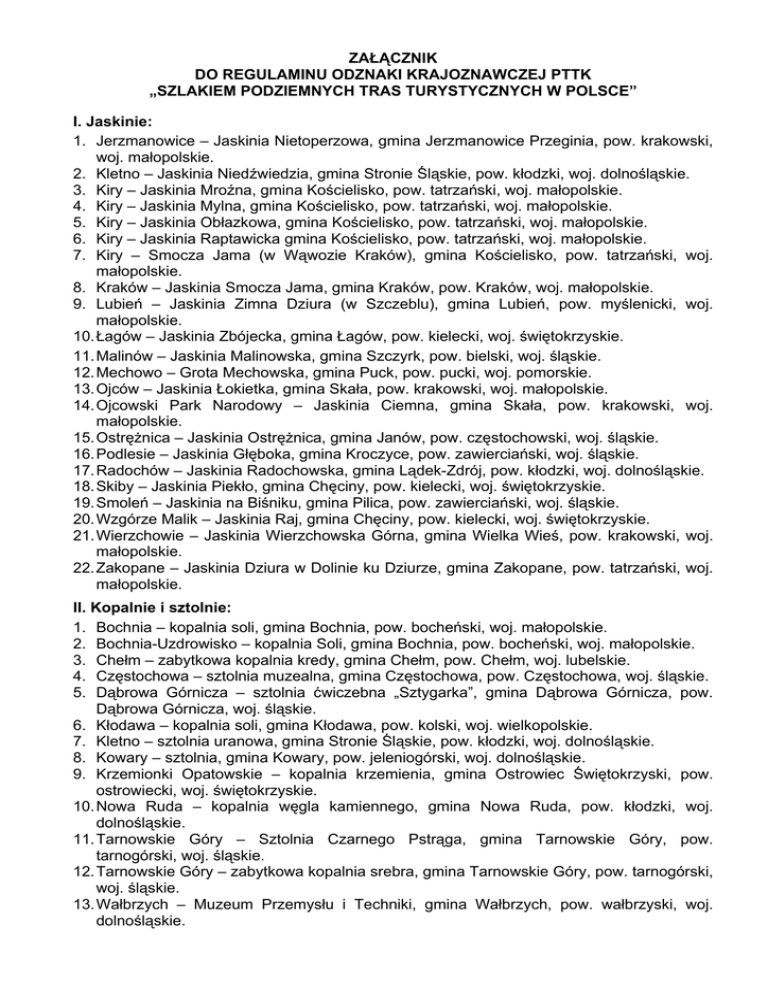 ZAŁĄCZNIK
DO REGULAMINU ODZNAKI KRAJOZNAWCZEJ PTTK
„SZLAKIEM PODZIEMNYCH TRAS TURYSTYCZNYCH W POLSCE"

I. Jaskinie:
1. Jerzmanowice – Jaskinia Nietoperzowa, gmina Jerzmanowice Przeginia, pow. krakowski, woj. małopolskie.
2. Kletno – Jaskinia Niedźwiedzia, gmina Stronie Śląskie, pow. kłodzki, woj. dolnośląskie.
3. Kiry – Jaskinia Mroźna, gmina Kościelisko, pow. tatrzański, woj. małopolskie.
4. Kiry – Jaskinia Mylna, gmina Kościelisko, pow. tatrzański, woj. małopolskie.
5. Kiry – Jaskinia Obłazkowa, gmina Kościelisko, pow. tatrzański, woj. małopolskie.
6. Kiry – Jaskinia Raptawicka gmina Kościelisko, pow. tatrzański, woj. małopolskie.
7. Kiry – Smocza Jama (w Wąwozie Kraków), gmina Kościelisko, pow. tatrzański, woj. małopolskie.
8. Kraków – Jaskinia Smocza Jama, gmina Kraków, pow. Kraków, woj. małopolskie.
9. Lubień – Jaskinia Zimna Dziura (w Szczeblu), gmina Lubień, pow. myślenicki, woj. małopolskie.
10. Łagów – Jaskinia Zbójecka, gmina Łagów, pow. kielecki, woj. świętokrzyskie.
11. Malinów – Jaskinia Malinowska, gmina Szczyrk, pow. bielski, woj. śląskie.
12. Mechowo – Grota Mechowska, gmina Puck, pow. pucki, woj. pomorskie.
13. Ojców – Jaskinia Łokietka, gmina Skała, pow. krakowski, woj. małopolskie.
14. Ojcowski Park Narodowy – Jaskinia Ciemna, gmina Skała, pow. krakowski, woj. małopolskie.
15. Ostrężnica – Jaskinia Ostrężnica, gmina Janów, pow. częstochowski, woj. śląskie.
16. Podlesie – Jaskinia Głęboka, gmina Kroczyce, pow. zawierciański, woj. śląskie.
17. Radochów – Jaskinia Radochowska, gmina Lądek-Zdrój, pow. kłodzki, woj. dolnośląskie.
18. Skiby – Jaskinia Piekło, gmina Chęciny, pow. kielecki, woj. świętokrzyskie.
19. Smoleń – Jaskinia na Biśniku, gmina Pilica, pow. zawierciański, woj. śląskie.
20. Wzgórze Malik – Jaskinia Raj, gmina Chęciny, pow. kielecki, woj. świętokrzyskie.
21. Wierzchowie – Jaskinia Wierzchowska Górna, gmina Wielka Wieś, pow. krakowski, woj. małopolskie.
22. Zakopane – Jaskinia Dziura w Dolinie ku Dziurze, gmina Zakopane, pow. tatrzański, woj. małopolskie.

II. Kopalnie i sztolnie:
1. Bochnia – kopalnia soli, gmina Bochnia, pow. bocheński, woj. małopolskie.
2. Bochnia-Uzdrowisko – kopalnia Soli, gmina Bochnia, pow. bocheński, woj. małopolskie.
3. Chełm – zabytkowa kopalnia kredy, gmina Chełm, pow. Chełm, woj. lubelskie.
4. Częstochowa – sztolnia muzealna, gmina Częstochowa, pow. Częstochowa, woj. śląskie.
5. Dąbrowa Górnicza – sztolnia ćwiczebna „Sztygarka", gmina Dąbrowa Górnicza, pow. Dąbrowa Górnicza, woj. śląskie.
6. Kłodawa – kopalnia soli, gmina Kłodawa, pow. kolski, woj. wielkopolskie.
7. Kletno – sztolnia uranowa, gmina Stronie Śląskie, pow. kłodzki, woj. dolnośląskie.
8. Kowary – sztolnia, gmina Kowary, pow. jeleniogórski, woj. dolnośląskie.
9. Krzemionki Opatowskie – kopalnia krzemienia, gmina Ostrowiec Świętokrzyski, pow. ostrowiecki, woj. świętokrzyskie.
10. Nowa Ruda – kopalnia węgla kamiennego, gmina Nowa Ruda, pow. kłodzki, woj. dolnośląskie.
11. Tarnowskie Góry – Sztolnia Czarnego Pstrąga, gmina Tarnowskie Góry, pow. tarnogórski, woj. śląskie.
12. Tarnowskie Góry – zabytkowa kopalnia srebra, gmina Tarnowskie Góry, pow. tarnogórski, woj. śląskie.
13. Wałbrzych – Muzeum Przemysłu i Techniki, gmina Wałbrzych, pow. wałbrzyski, woj. dolnośląskie.